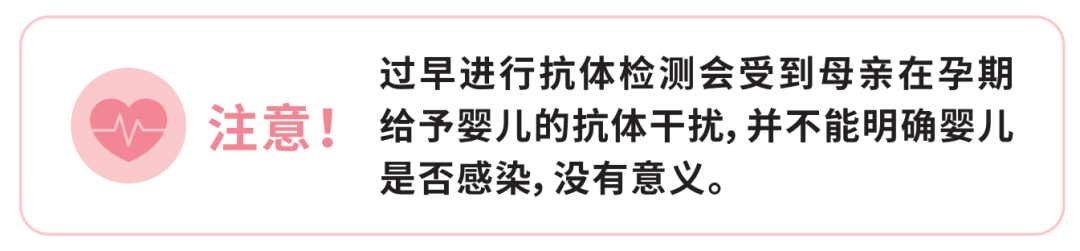 注意！

过早进行抗体检测会受到母亲在孕期给予婴儿的抗体干扰，并不能明确婴儿是否感染，没有意义。